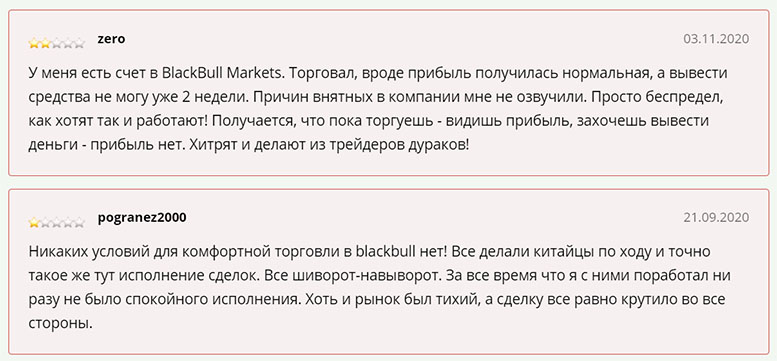 zero

03.11.2020

У меня есть счет в BlackBull Markets. Торговал, вроде прибыль получилась нормальная, а вывести средства не могу уже 2 недели. Причин внятных в компании мне не озвучили. Просто беспредел, как хотят так и работают! Получается, что пока торгуешь - видишь прибыль, захочешь вывести деньги - прибыль нет. Хитрят и делают из трейдеров дураков!

pogranez2000

21.09.2020

Никаких условий для комфортной торговли в blackbull нет! Все делали китайцы по ходу и точно такое же тут исполнение сделок. Все шиворот-навыворот. За все время что я с ними поработал ни разу не было спокойного исполнения. Хоть и рынок был тихий, а сделку все равно крутило во все стороны.